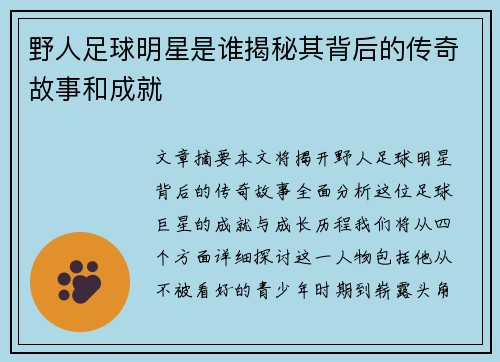 野人足球明星是谁揭秘其背后的传奇故事和成就

文章摘要本文将揭开野人足球明星背后的传奇故事全面分析这位足球巨星的成就与成长历程我们将从四个方面详细探讨这一人物包括他从不被看好的青少年时期到崭露头角